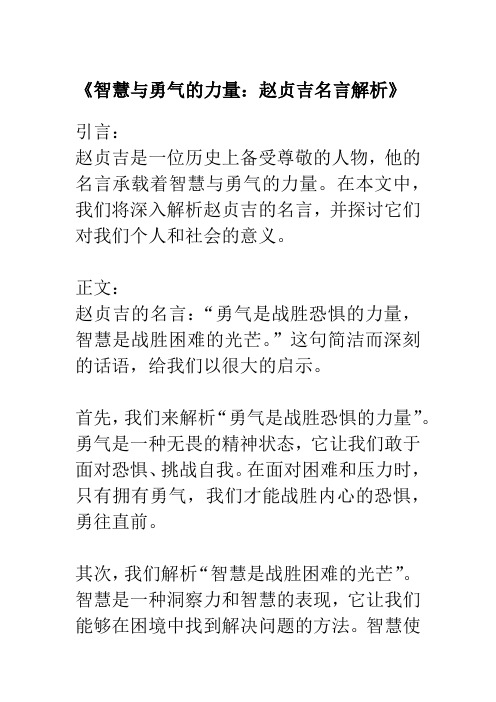 《智慧与勇气的力量：赵贞吉名言解析》

引言：
赵贞吉是一位历史上备受尊敬的人物，他的名言承载着智慧与勇气的力量。在本文中，我们将深入解析赵贞吉的名言，并探讨它们对我们个人和社会的意义。

正文：
赵贞吉的名言：“勇气是战胜恐惧的力量，智慧是战胜困难的光芒。”这句简洁而深刻的话语，给我们以很大的启示。

首先，我们来解析“勇气是战胜恐惧的力量”。勇气是一种无畏的精神状态，它让我们敢于面对恐惧、挑战自我。在面对困难和压力时，只有拥有勇气，我们才能战胜内心的恐惧，勇往直前。

其次，我们解析“智慧是战胜困难的光芒”。智慧是一种洞察力和智慧的表现，它让我们能够在困境中找到解决问题的方法。智慧使